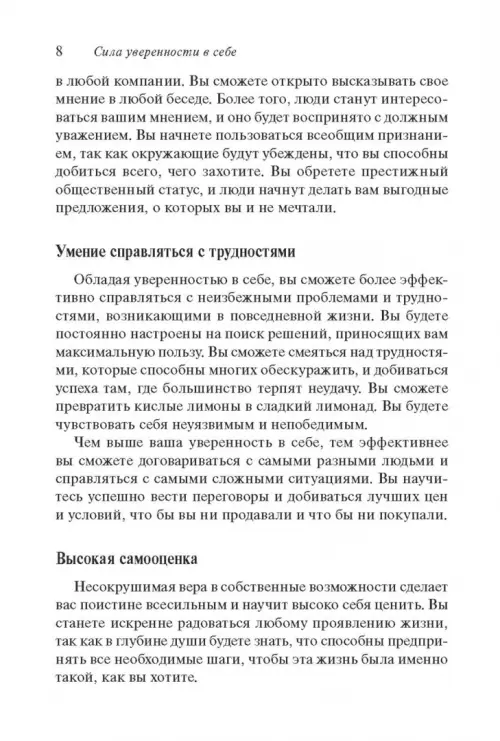 8 Сила уверенности в себе

в любой компании. Вы сможете открыто высказывать свое мнение в любой беседе. Более того, люди станут интересоваться вашим мнением, и оно будет воспринято с должным уважением. Вы начнете пользоваться всеобщим признанием, так как окружающие будут убеждены, что вы способны добиться всего, чего захотите. Вы обретете престижный общественный статус, и люди начнут делать вам выгодные предложения, о которых вы и не мечтали.

Умение справляться с трудностями

Обладая уверенностью в себе, вы сможете более эффективно справляться с неизбежными проблемами и трудностями, возникающими в повседневной жизни. Вы будете постоянно настроены на поиск решений, приносящих вам максимальную пользу. Вы сможете смеяться над трудностями, которые способны многих обескуражить, и добиваться успеха там, где большинство терпят неудачу. Вы сможете превратить кислые лимоны в сладкий лимонад. Вы будете чувствовать себя неуязвимым и непобедимым.

Чем выше ваша уверенность в себе, тем эффективнее вы сможете договариваться с самыми разными людьми и справляться с самыми сложными ситуациями. Вы научитесь успешно вести переговоры и добиваться лучших цен и условий, что бы вы ни продавали и что бы ни покупали.

Высокая самооценка

Несокрушимая вера в собственные возможности сделает вас поистине всесильным и научит высоко себя ценить. Вы станете искренне радоваться любому проявлению жизни, так как в глубине души будете знать, что способны предпринять все необходимые шаги, чтобы эта жизнь была именно такой, как вы хотите.